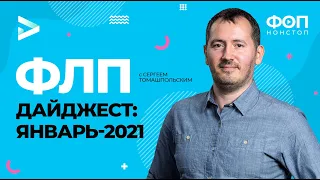 ФОП
НОНСТОП

ФЛП

с СЕРГЕЕМ
ТОМАШПОЛЬСКИМ

ДАЙДЖЕСТ:
ЯНВАРЬ-2021